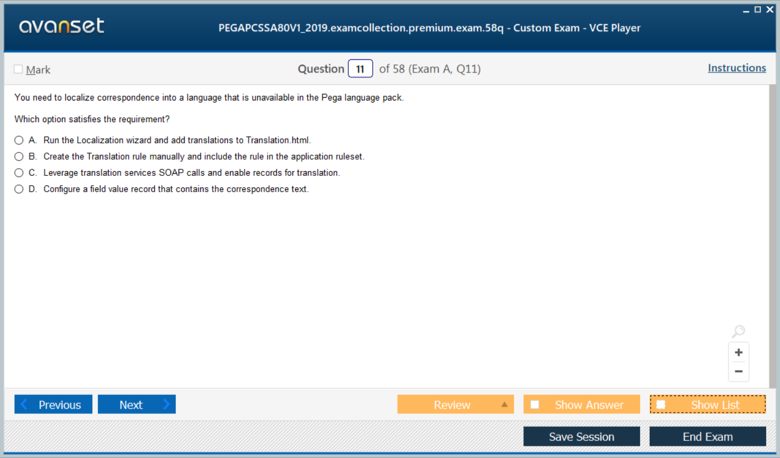 avanset

PEGAPCSSA80V1_2019.examcollection.premium.exam.58q - Custom Exam - VCE Player

Mark

Question 11 of 58 (Exam A, Q11)

Instructions

You need to localize correspondence into a language that is unavailable in the Pega language pack.

Which option satisfies the requirement?

A. Run the Localization wizard and add translations to Translation.html.
B. Create the Translation rule manually and include the rule in the application ruleset.
C. Leverage translation services SOAP calls and enable records for translation.
D. Configure a field value record that contains the correspondence text.

+
−

Previous
Next
Review
Show Answer
Show List
Save Session
End Exam